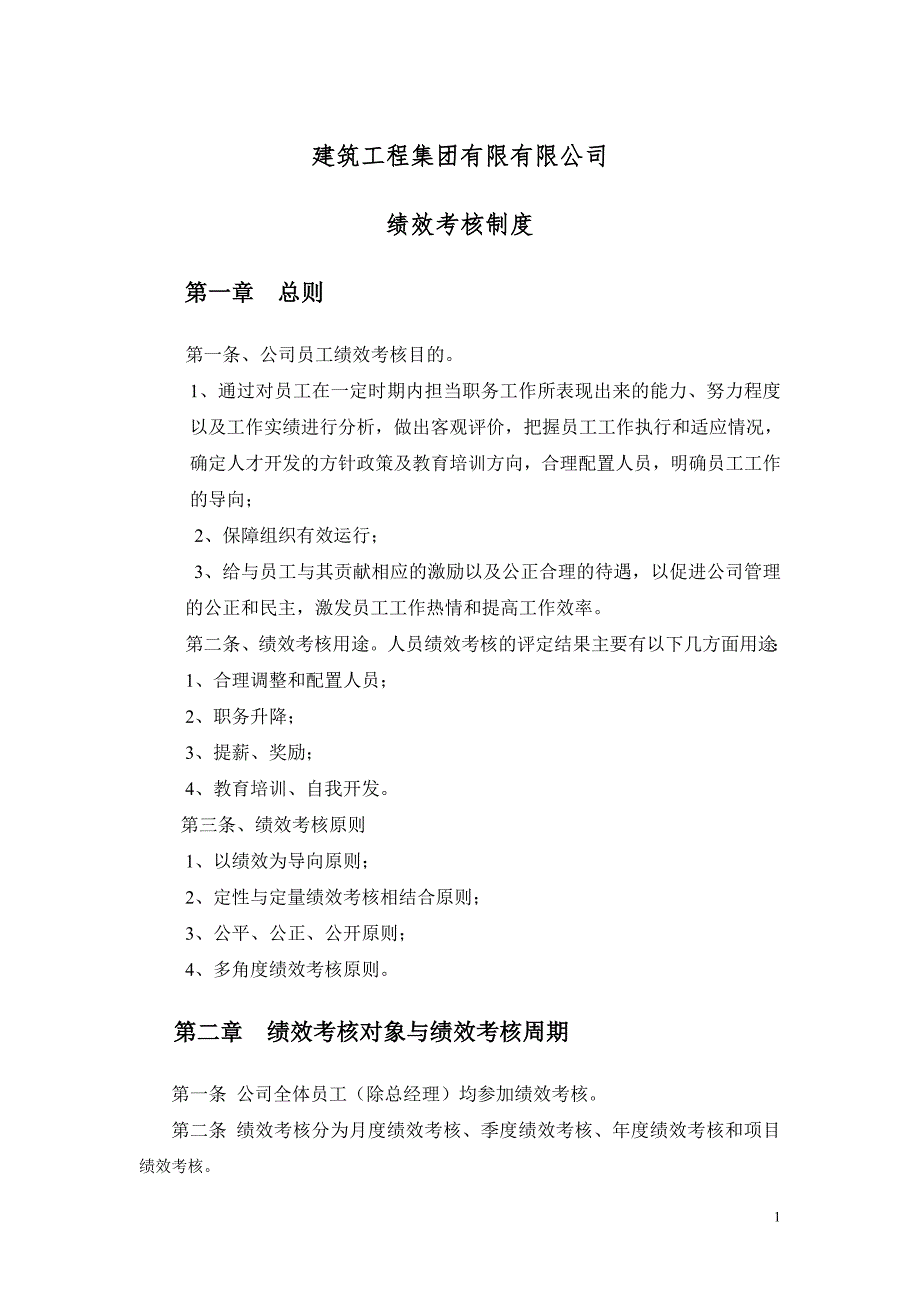 建筑工程集团有限有限公司

绩效考核制度

第一章　总则

第一条、公司员工绩效考核目的。

1、通过对员工在一定时期内担当职务工作所表现出来的能力、努力程度以及工作实绩进行分析，做出客观评价，把握员工工作执行和适应情况，确定人才开发的方针政策及教育培训方向，合理配置人员，明确员工工作的导向；

2、保障组织有效运行；

3、给与员工与其贡献相应的激励以及公正合理的待遇，以促进公司管理的公正和民主，激发员工工作热情和提高工作效率。

第二条、绩效考核用途。人员绩效考核的评定结果主要有以下几方面用途

1、合理调整和配置人员；

2、职务升降；

3、提薪、奖励；

4、教育培训、自我开发。

第三条、绩效考核原则

1、以绩效为导向原则；

2、定性与定量绩效考核相结合原则；

3、公平、公正、公开原则；

4、多角度绩效考核原则。

第二章　绩效考核对象与绩效考核周期

第一条 公司全体员工（除总经理）均参加绩效考核。

第二条 绩效考核分为月度绩效考核、季度绩效考核、年度绩效考核和项目绩效考核。

1